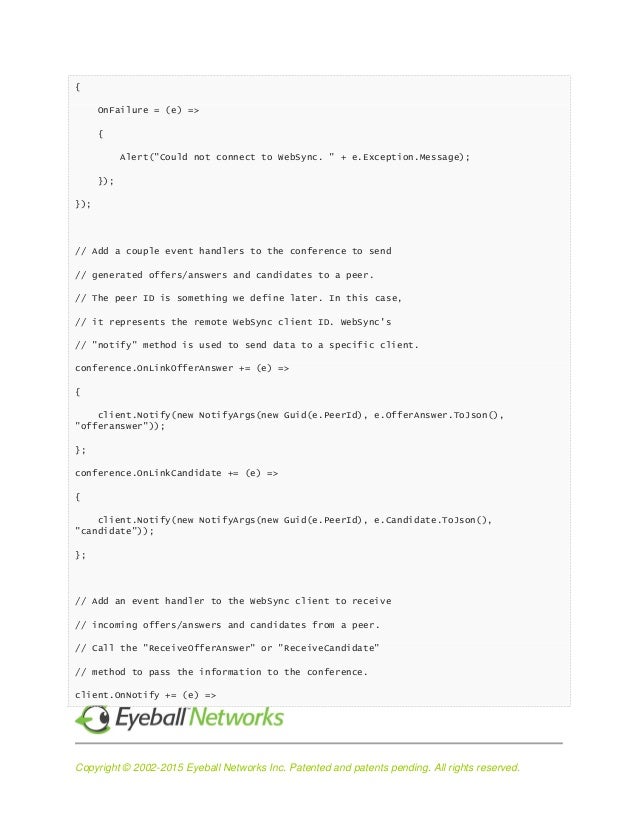 {

    OnFailure = (e) =>

    {

        Alert("Could not connect to WebSync. " + e.Exception.Message);

    });

});

// Add a couple event handlers to the conference to send

// generated offers/answers and candidates to a peer.

// The peer ID is something we define later. In this case,

// it represents the remote WebSync client ID. WebSync's

// "notify" method is used to send data to a specific client.

conference.OnLinkOfferAnswer += (e) =>

{

    client.Notify(new NotifyArgs(new Guid(e.PeerId), e.OfferAnswer.ToJson(), "offeranswer"));

};

conference.OnLinkCandidate += (e) =>

{

    client.Notify(new NotifyArgs(new Guid(e.PeerId), e.Candidate.ToJson(), "candidate"));

};

// Add an event handler to the WebSync client to receive

// incoming offers/answers and candidates from a peer.

// Call the "ReceiveOfferAnswer" or "ReceiveCandidate"

// method to pass the information to the conference.

client.OnNotify += (e) =>

Eyeball Networks

Copyright © 2002-2015 Eyeball Networks Inc. Patented and patents pending. All rights reserved.